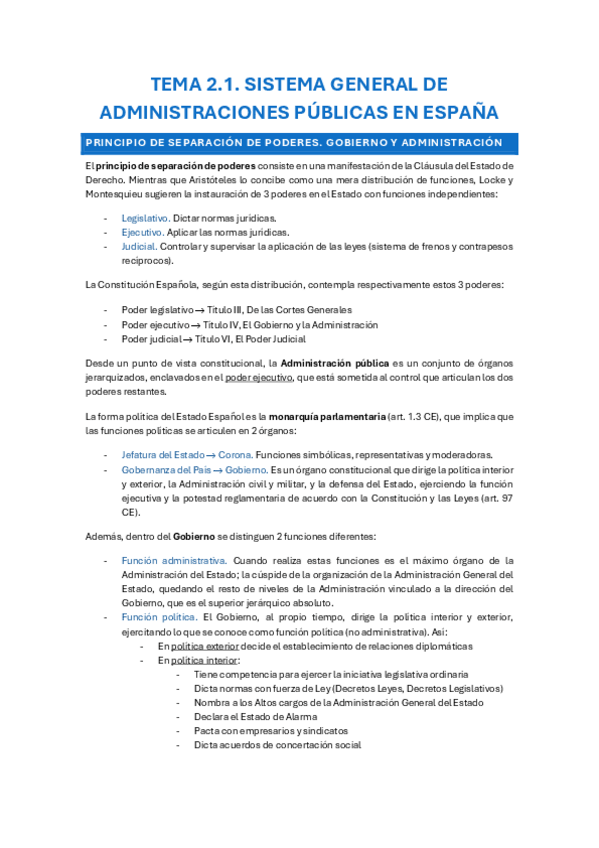 TEMA 2.1. SISTEMA GENERAL DE ADMINISTRACIONES PÚBLICAS EN ESPAÑA

PRINCIPIO DE SEPARACIÓN DE PODERES. GOBIERNO Y ADMINISTRACIÓN

El principio de separación de poderes consiste en una manifestación de la Cláusula del Estado de Derecho. Mientras que Aristóteles lo concibe como una mera distribución de funciones, Locke y Montesquieu sugieren la instauración de 3 poderes en el Estado con funciones independientes:

- Legislativo. Dictar normas jurídicas.
- Ejecutivo. Aplicar las normas jurídicas.
- Judicial. Controlar y supervisar la aplicación de las leyes (sistema de frenos y contrapesos recíprocos).

La Constitución Española, según esta distribución, contempla respectivamente estos 3 poderes:

- Poder legislativo → Título III, De las Cortes Generales
- Poder ejecutivo → Título IV, El Gobierno y la Administración
- Poder judicial → Título VI, El Poder Judicial

Desde un punto de vista constitucional, la Administración pública es un conjunto de órganos jerarquizados, enclavados en el poder ejecutivo, que está sometida al control que articulan los dos poderes restantes.

La forma política del Estado Español es la monarquía parlamentaria (art. 1.3 CE), que implica que las funciones políticas se articulen en 2 órganos:

- Jefatura del Estado → Corona. Funciones simbólicas, representativas y moderadoras.
- Gobernanza del País → Gobierno. Es un órgano constitucional que dirige la política interior y exterior, la Administración civil y militar, y la defensa del Estado, ejerciendo la función ejecutiva y la potestad reglamentaria de acuerdo con la Constitución y las Leyes (art. 97 CE).

Además, dentro del Gobierno se distinguen 2 funciones diferentes:

- Función administrativa. Cuando realiza estas funciones es el máximo órgano de la Administración del Estado; la cúspide de la organización de la Administración General del Estado, quedando el resto de niveles de la Administración vinculado a la dirección del Gobierno, que es el superior jerárquico absoluto.
- Función política. El Gobierno, al propio tiempo, dirige la política interior y exterior, ejercitando lo que se conoce como función política (no administrativa). Así:
  - En política exterior decide el establecimiento de relaciones diplomáticas
  - En política interior:
    - Tiene competencia para ejercer la iniciativa legislativa ordinaria
    - Dicta normas con fuerza de Ley (Decretos Leyes, Decretos Legislativos)
    - Nombra a los Altos cargos de la Administración General del Estado
    - Declara el Estado de Alarma
    - Pacta con empresarios y sindicatos
    - Dicta acuerdos de concertación social